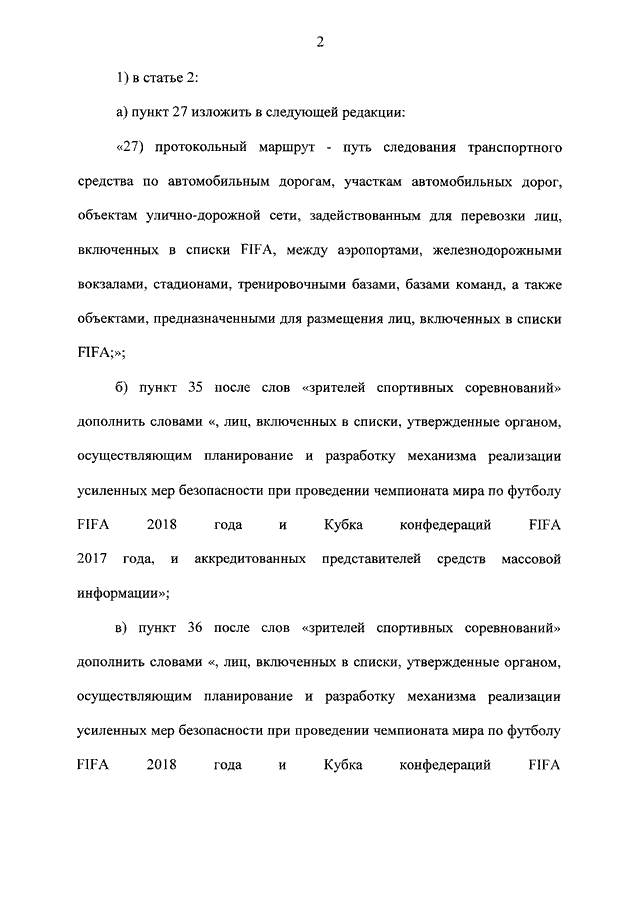 2

1) в статье 2:

а) пункт 27 изложить в следующей редакции:

«27) протокольный маршрут - путь следования транспортного средства по автомобильным дорогам, участкам автомобильных дорог, объектам улично-дорожной сети, задействованным для перевозки лиц, включенных в списки FIFA, между аэропортами, железнодорожными вокзалами, стадионами, тренировочными базами, базами команд, а также объектами, предназначенными для размещения лиц, включенных в списки FIFA;»;

б) пункт 35 после слов «зрителей спортивных соревнований» дополнить словами «, лиц, включенных в списки, утвержденные органом, осуществляющим планирование и разработку механизма реализации усиленных мер безопасности при проведении чемпионата мира по футболу FIFA 2018 года и Кубка конфедераций FIFA 2017 года, и аккредитованных представителей средств массовой информации»;

в) пункт 36 после слов «зрителей спортивных соревнований» дополнить словами «, лиц, включенных в списки, утвержденные органом, осуществляющим планирование и разработку механизма реализации усиленных мер безопасности при проведении чемпионата мира по футболу FIFA 2018 года и Кубка конфедераций FIFA